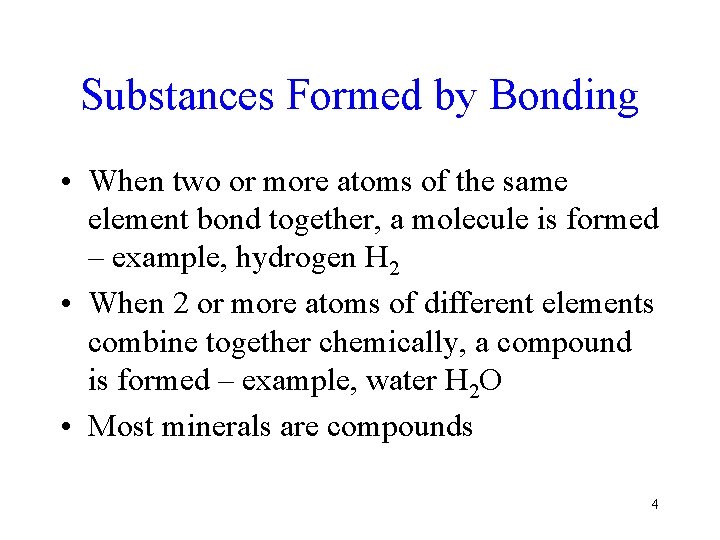 Substances Formed by Bonding

• When two or more atoms of the same element bond together, a molecule is formed – example, hydrogen $H_2$

• When 2 or more atoms of different elements combine together chemically, a compound is formed – example, water $H_2O$

• Most minerals are compounds

4